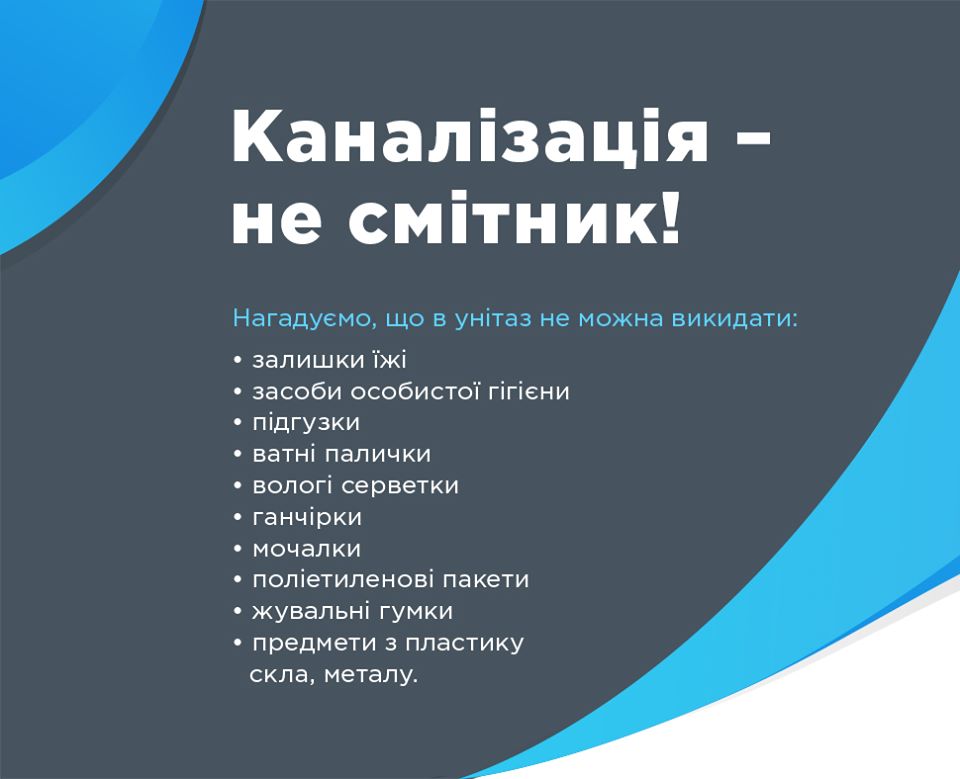 Каналізація – не смітник!

Нагадуємо, що в унітаз не можна викидати:

• залишки їжі
• засоби особистої гігієни
• підгузки
• ватні палички
• вологі серветки
• ганчірки
• мочалки
• поліетиленові пакети
• жувальні гумки
• предмети з пластику скла, металу.